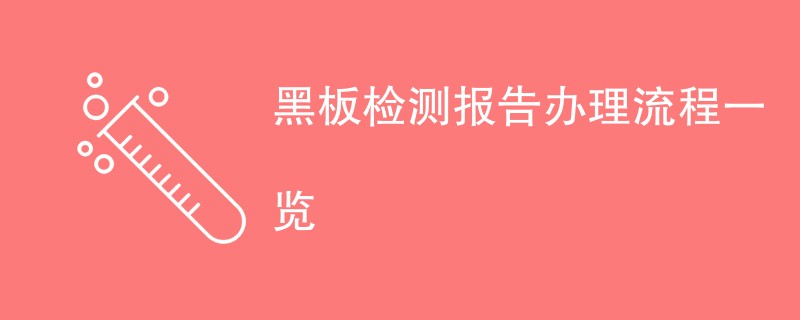 黑板检测报告办理流程一览